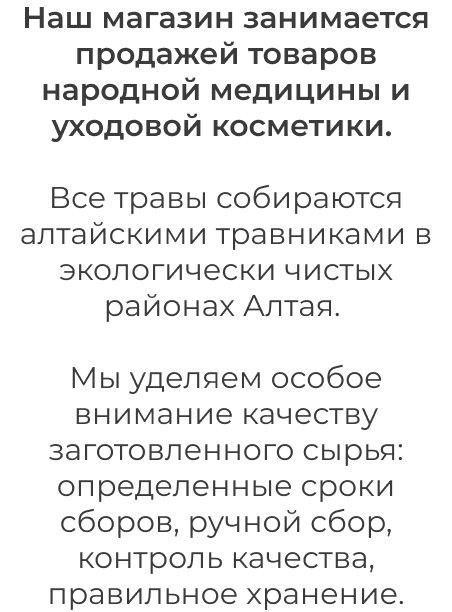 Наш магазин занимается продажей товаров народной медицины и уходовой косметики.

Все травы собираются алтайскими травниками в экологически чистых районах Алтая.

Мы уделяем особое внимание качеству заготовленного сырья: определенные сроки сборов, ручной сбор, контроль качества, правильное хранение.